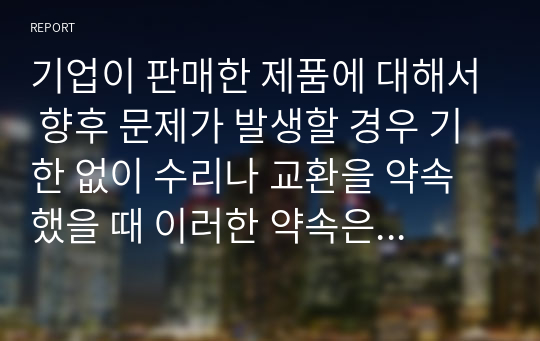 REPORT

기업이 판매한 제품에 대해서 향후 문제가 발생할 경우 기한 없이 수리나 교환을 약속했을 때 이러한 약속은…